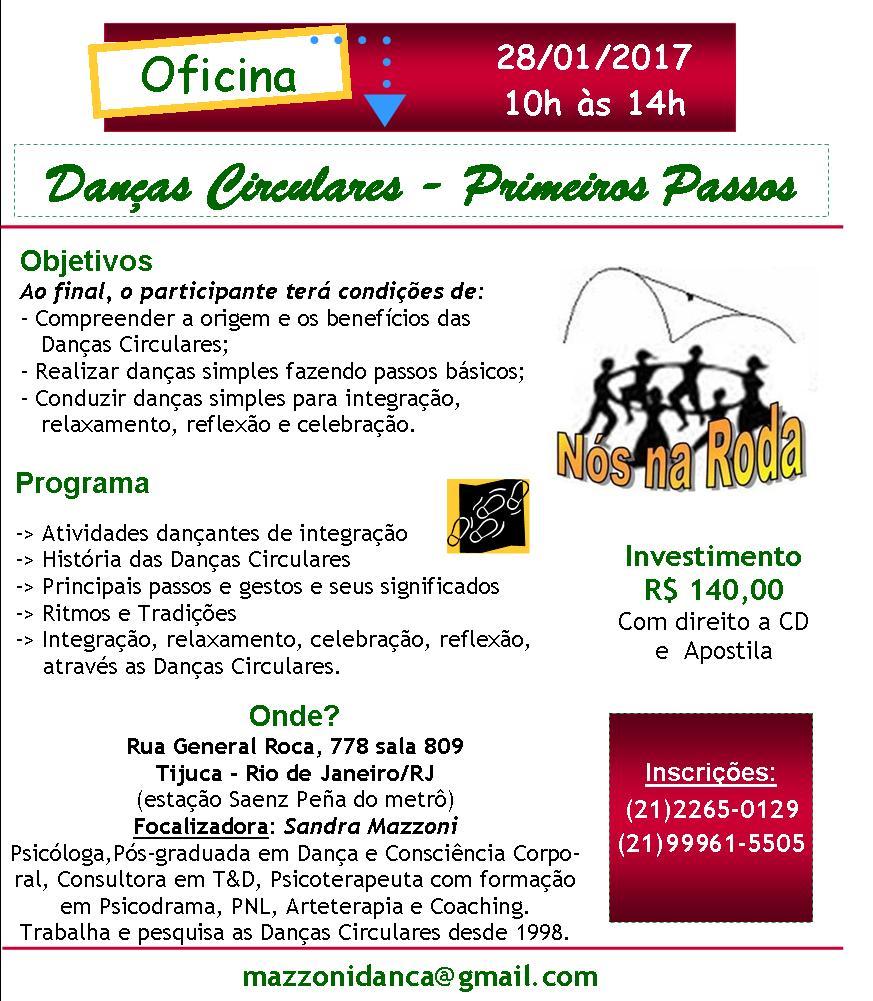 Oficina

28/01/2017
10h às 14h

Danças Circulares - Primeiros Passos

Objetivos
Ao final, o participante terá condições de:
- Compreender a origem e os benefícios das Danças Circulares;
- Realizar danças simples fazendo passos básicos;
- Conduzir danças simples para integração, relaxamento, reflexão e celebração.

Nós na Roda

Programa
-> Atividades dançantes de integração
-> História das Danças Circulares
-> Principais passos e gestos e seus significados
-> Ritmos e Tradições
-> Integração, relaxamento, celebração, reflexão, através as Danças Circulares.

Investimento
R$ 140,00
Com direito a CD e Apostila

Onde?
Rua General Roca, 778 sala 809
Tijuca - Rio de Janeiro/RJ
(estação Saenz Peña do metrô)
Focalizadora: Sandra Mazzoni
Psicóloga,Pós-graduada em Dança e Consciência Corporal, Consultora em T&D, Psicoterapeuta com formação em Psicodrama, PNL, Arteterapia e Coaching. Trabalha e pesquisa as Danças Circulares desde 1998.

Inscrições:
(21)2265-0129
(21)99961-5505

mazzonidanca@gmail.com